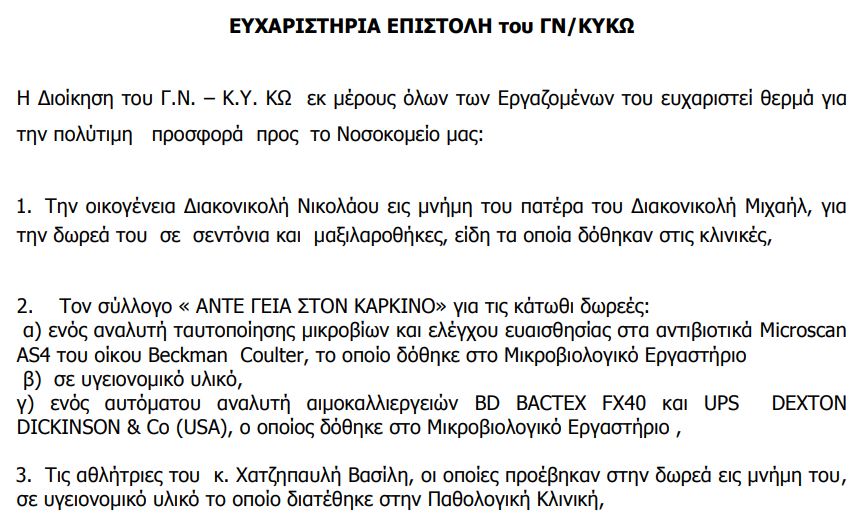 ΕΥΧΑΡΙΣΤΗΡΙΑ ΕΠΙΣΤΟΛΗ του ΓΝ/ΚΥΚΩ

Η Διοίκηση του Γ.Ν. – Κ.Υ. ΚΩ εκ μέρους όλων των Εργαζομένων του ευχαριστεί θερμά για την πολύτιμη προσφορά προς το Νοσοκομείο μας:

1. Την οικογένεια Διακονικολή Νικολάου εις μνήμη του πατέρα του Διακονικολή Μιχαήλ, για την δωρεά του σε σεντόνια και μαξιλαροθήκες, είδη τα οποία δόθηκαν στις κλινικές,

2. Τον σύλλογο « ΑΝΤΕ ΓΕΙΑ ΣΤΟΝ ΚΑΡΚΙΝΟ» για τις κάτωθι δωρεές:
α) ενός αναλυτή ταυτοποίησης μικροβίων και ελέγχου ευαισθησίας στα αντιβιοτικά Microscan AS4 του οίκου Beckman Coulter, το οποίο δόθηκε στο Μικροβιολογικό Εργαστήριο
β) σε υγειονομικό υλικό,
γ) ενός αυτόματου αναλυτή αιμοκαλλιεργειών BD BACTEX FX40 και UPS DEXTON DICKINSON & Co (USA), ο οποίος δόθηκε στο Μικροβιολογικό Εργαστήριο ,

3. Τις αθλήτριες του κ. Χατζηπαυλή Βασίλη, οι οποίες προέβηκαν στην δωρεά εις μνήμη του, σε υγειονομικό υλικό το οποίο διατέθηκε στην Παθολογική Κλινική,